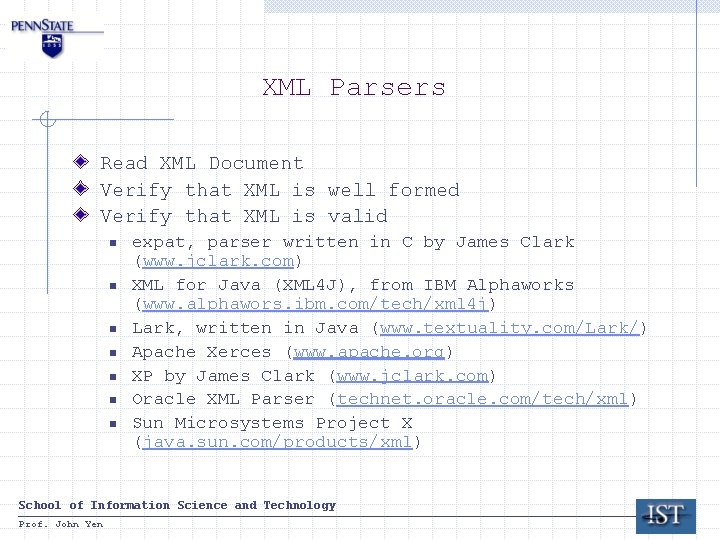 PENNSTATE

XML Parsers

Read XML Document
Verify that XML is well formed
Verify that XML is valid
expat, parser written in C by James Clark (www.jclark.com)
XML for Java (XML4J), from IBM Alphaworks (www.alphawors.ibm.com/tech/xml4j)
Lark, written in Java (www.textuality.com/Lark/)
Apache Xerces (www.apache.org)
XP by James Clark (www.jclark.com)
Oracle XML Parser (technet.oracle.com/tech/xml)
Sun Microsystems Project X (java.sun.com/products/xml)

School of Information Science and Technology
Prof. John Yen
IST